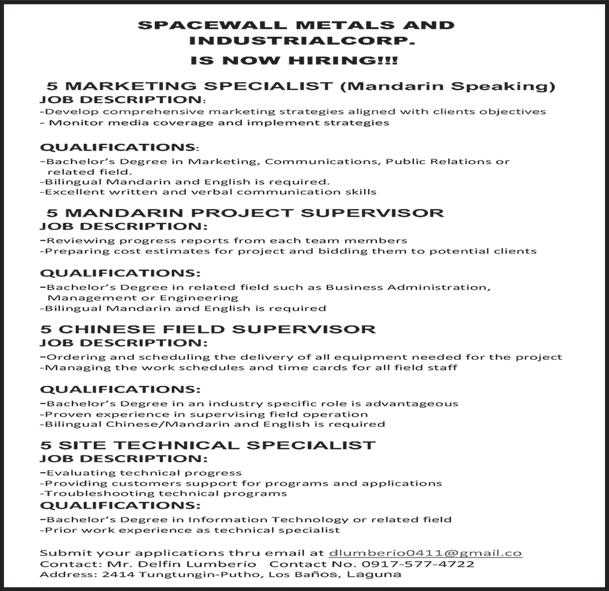 SPACEWALL METALS AND INDUSTRIALCORP.
IS NOW HIRING!!!

5 MARKETING SPECIALIST (Mandarin Speaking)
JOB DESCRIPTION:
-Develop comprehensive marketing strategies aligned with clients objectives
- Monitor media coverage and implement strategies

QUALIFICATIONS:
-Bachelor's Degree in Marketing, Communications, Public Relations or related field.
-Bilingual Mandarin and English is required.
-Excellent written and verbal communication skills

5 MANDARIN PROJECT SUPERVISOR
JOB DESCRIPTION:
-Reviewing progress reports from each team members
-Preparing cost estimates for project and bidding them to potential clients

QUALIFICATIONS:
-Bachelor's Degree in related field such as Business Administration, Management or Engineering
-Bilingual Mandarin and English is required

5 CHINESE FIELD SUPERVISOR
JOB DESCRIPTION:
-Ordering and scheduling the delivery of all equipment needed for the project
-Managing the work schedules and time cards for all field staff

QUALIFICATIONS:
-Bachelor's Degree in an industry specific role is advantageous
-Proven experience in supervising field operation
-Bilingual Chinese/Mandarin and English is required

5 SITE TECHNICAL SPECIALIST
JOB DESCRIPTION:
-Evaluating technical progress
-Providing customers support for programs and applications
-Troubleshooting technical programs
QUALIFICATIONS:
-Bachelor's Degree in Information Technology or related field
-Prior work experience as technical specialist

Submit your applications thru email at dlumberio0411@gmail.co
Contact: Mr. Delfin Lumberio Contact No. 0917-577-4722
Address: 2414 Tungtungin-Putho, Los Baños, Laguna